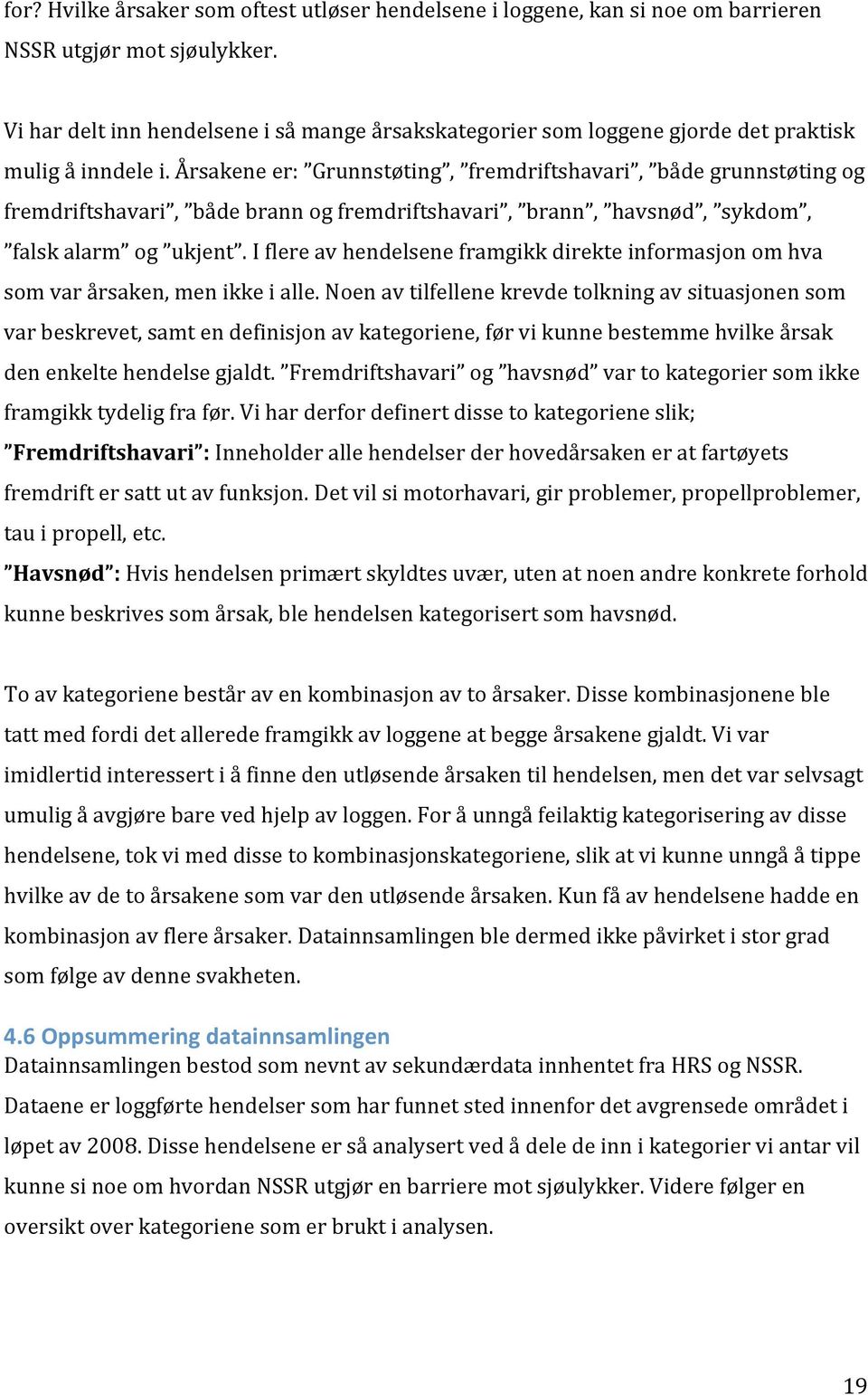 for? Hvilke årsaker som oftest utløser hendelsene i loggene, kan si noe om barrieren NSSR utgjør mot sjøulykker.

Vi har delt inn hendelsene i så mange årsakskategorier som loggene gjorde det praktisk mulig å inndele i. Årsakene er: ”Grunnstøting”, ”fremdriftshavari”, ”både grunnstøting og fremdriftshavari”, ”både brann og fremdriftshavari”, ”brann”, ”havsnød”, ”sykdom”, ”falsk alarm” og ”ukjent”. I flere av hendelsene framgikk direkte informasjon om hva som var årsaken, men ikke i alle. Noen av tilfellene krevde tolkning av situasjonen som var beskrevet, samt en definisjon av kategoriene, før vi kunne bestemme hvilke årsak den enkelte hendelse gjaldt. ”Fremdriftshavari” og ”havsnød” var to kategorier som ikke framgikk tydelig fra før. Vi har derfor definert disse to kategoriene slik;
”Fremdriftshavari”: Inneholder alle hendelser der hovedårsaken er at fartøyets fremdrift er satt ut av funksjon. Det vil si motorhavari, gir problemer, propellproblemer, tau i propell, etc.
”Havsnød”: Hvis hendelsen primært skyldtes uvær, uten at noen andre konkrete forhold kunne beskrives som årsak, ble hendelsen kategorisert som havsnød.

To av kategoriene består av en kombinasjon av to årsaker. Disse kombinasjonene ble tatt med fordi det allerede framgikk av loggene at begge årsakene gjaldt. Vi var imidlertid interessert i å finne den utløsende årsaken til hendelsen, men det var selvsagt umulig å avgjøre bare ved hjelp av loggen. For å unngå feilaktig kategorisering av disse hendelsene, tok vi med disse to kombinasjonskategoriene, slik at vi kunne unngå å tippe hvilke av de to årsakene som var den utløsende årsaken. Kun få av hendelsene hadde en kombinasjon av flere årsaker. Datainnsamlingen ble dermed ikke påvirket i stor grad som følge av denne svakheten.

4.6 Oppsummering datainnsamlingen
Datainnsamlingen bestod som nevnt av sekundærdata innhentet fra HRS og NSSR. Dataene er loggførte hendelser som har funnet sted innenfor det avgrensede området i løpet av 2008. Disse hendelsene er så analysert ved å dele de inn i kategorier vi antar vil kunne si noe om hvordan NSSR utgjør en barriere mot sjøulykker. Videre følger en oversikt over kategoriene som er brukt i analysen.

19